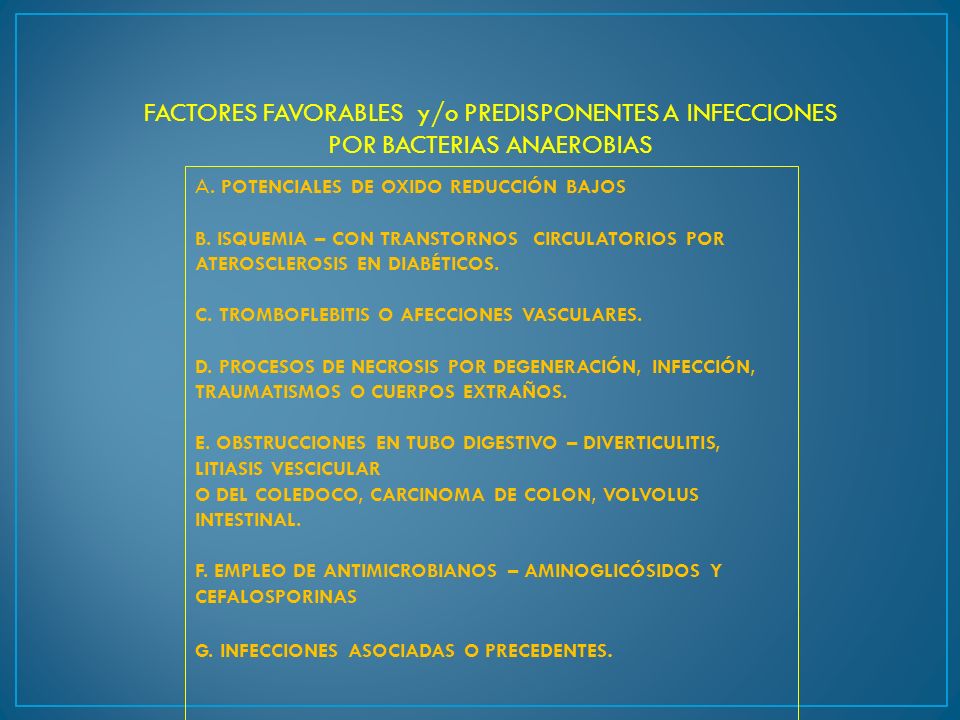 FACTORES FAVORABLES y/o PREDISPONENTES A INFECCIONES POR BACTERIAS ANAEROBIAS

A. POTENCIALES DE OXIDO REDUCCIÓN BAJOS

B. ISQUEMIA – CON TRANSTORNOS CIRCULATORIOS POR ATEROSCLEROSIS EN DIABÉTICOS.

C. TROMBOFLEBITIS O AFECCIONES VASCULARES.

D. PROCESOS DE NECROSIS POR DEGENERACIÓN, INFECCIÓN, TRAUMATISMOS O CUERPOS EXTRAÑOS.

E. OBSTRUCCIONES EN TUBO DIGESTIVO – DIVERTICULITIS, LITIASIS VESCICULAR
O DEL COLEDOCO, CARCINOMA DE COLON, VOLVOLUS INTESTINAL.

F. EMPLEO DE ANTIMICROBIANOS – AMINOGLICÓSIDOS Y CEFALOSPORINAS

G. INFECCIONES ASOCIADAS O PRECEDENTES.